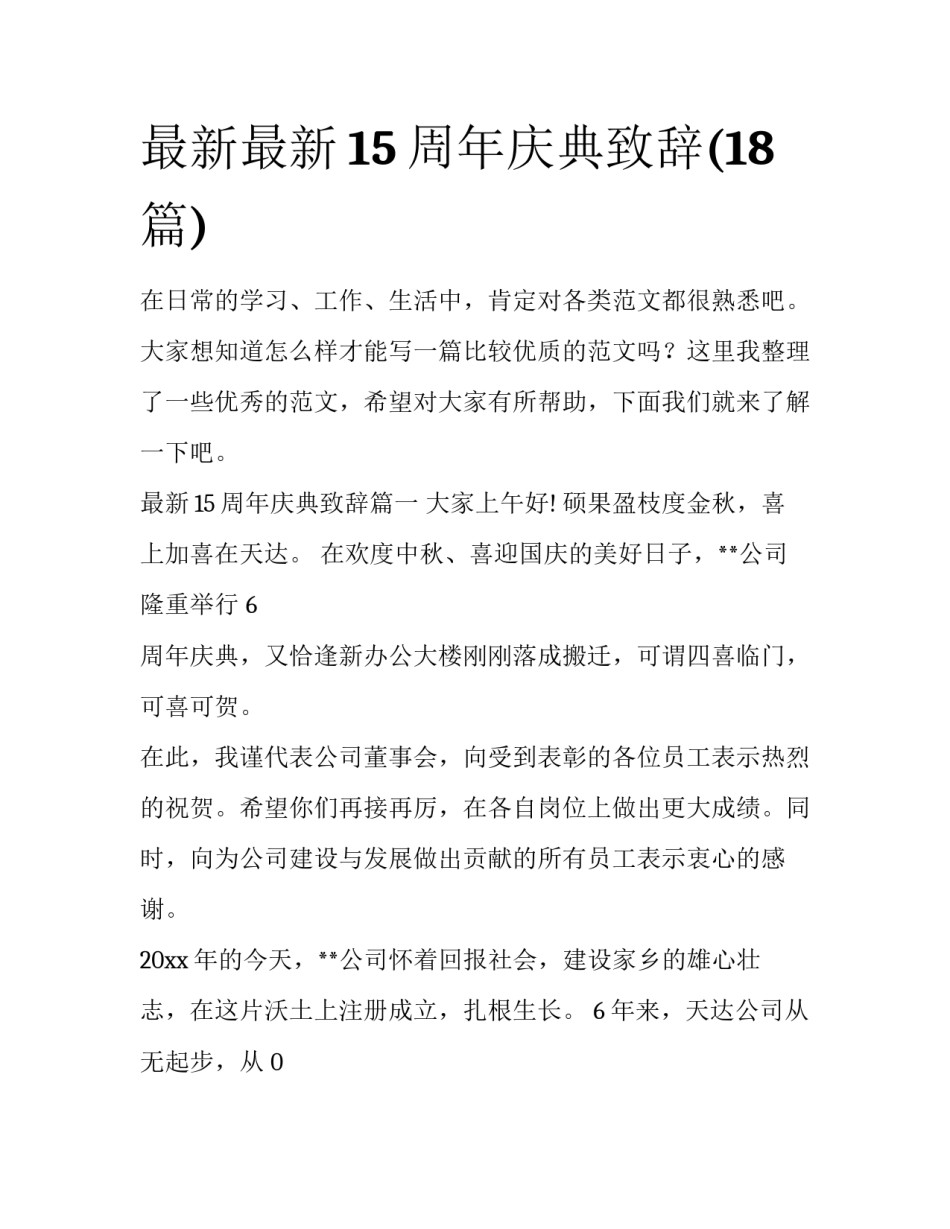 最新最新15周年庆典致辞(18篇)

在日常的学习、工作、生活中，肯定对各类范文都很熟悉吧。大家想知道怎么样才能写一篇比较优质的范文吗？这里我整理了一些优秀的范文，希望对大家有所帮助，下面我们就来了解一下吧。

最新15周年庆典致辞篇一 大家上午好! 硕果盈枝度金秋，喜上加喜在天达。 在欢度中秋、喜迎国庆的美好日子，**公司隆重举行6

周年庆典，又恰逢新办公大楼刚刚落成搬迁，可谓四喜临门，可喜可贺。

在此，我谨代表公司董事会，向受到表彰的各位员工表示热烈的祝贺。希望你们再接再厉，在各自岗位上做出更大成绩。同时，向为公司建设与发展做出贡献的所有员工表示衷心的感谢。

20xx年的今天，**公司怀着回报社会，建设家乡的雄心壮志，在这片沃土上注册成立，扎根生长。 6年来，天达公司从无起步，从0